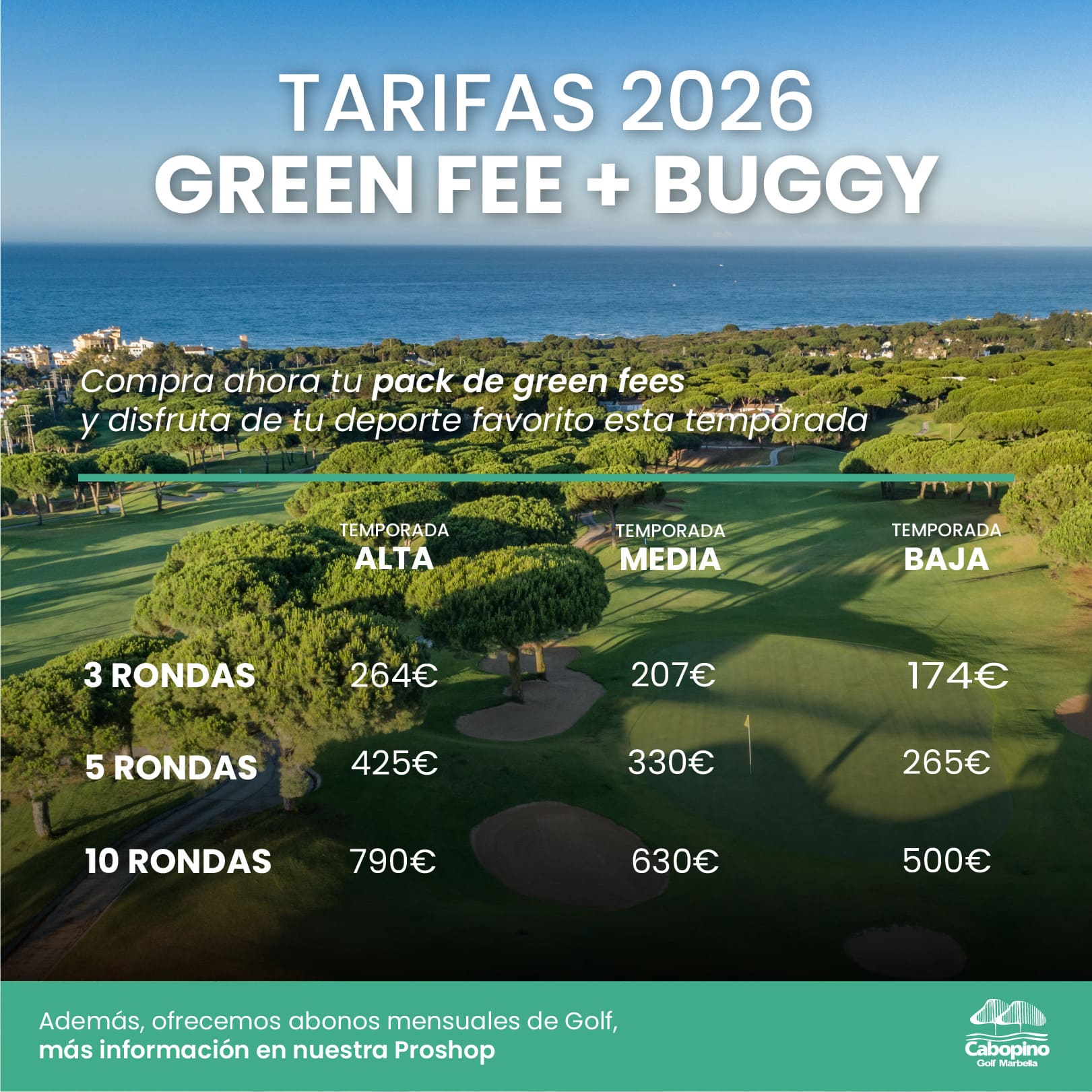 TARIFAS 2026
GREEN FEE + BUGGY

Compra ahora tu pack de green fees y disfruta de tu deporte favorito esta temporada

|  | TEMPORADA ALTA | TEMPORADA MEDIA | TEMPORADA BAJA |
|---|---|---|---|
| 3 RONDAS | 264€ | 207€ | 174€ |
| 5 RONDAS | 425€ | 330€ | 265€ |
| 10 RONDAS | 790€ | 630€ | 500€ |

Además, ofrecemos abonos mensuales de Golf, más información en nuestra Proshop

Cabopino
Golf Marbella